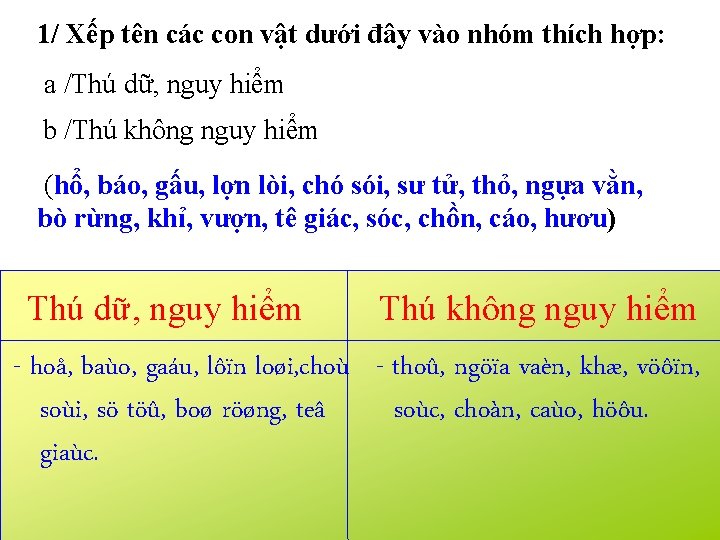 1/ Xếp tên các con vật dưới đây vào nhóm thích hợp:

a /Thú dữ, nguy hiểm

b /Thú không nguy hiểm

(hổ, báo, gấu, lợn lòi, chó sói, sư tử, thỏ, ngựa vằn, bò rừng, khỉ, vượn, tê giác, sóc, chồn, cáo, hươu)

| Thú dữ, nguy hiểm | Thú không nguy hiểm |
|---|---|
| - hoå, baùo, gaáu, lôïn loøi,choù soùi, sö töû, boø röøng, teâ giaùc. | - thoû, ngöïa vaèn, khæ, vöôïn, soùc, choàn, caùo, höôu. |